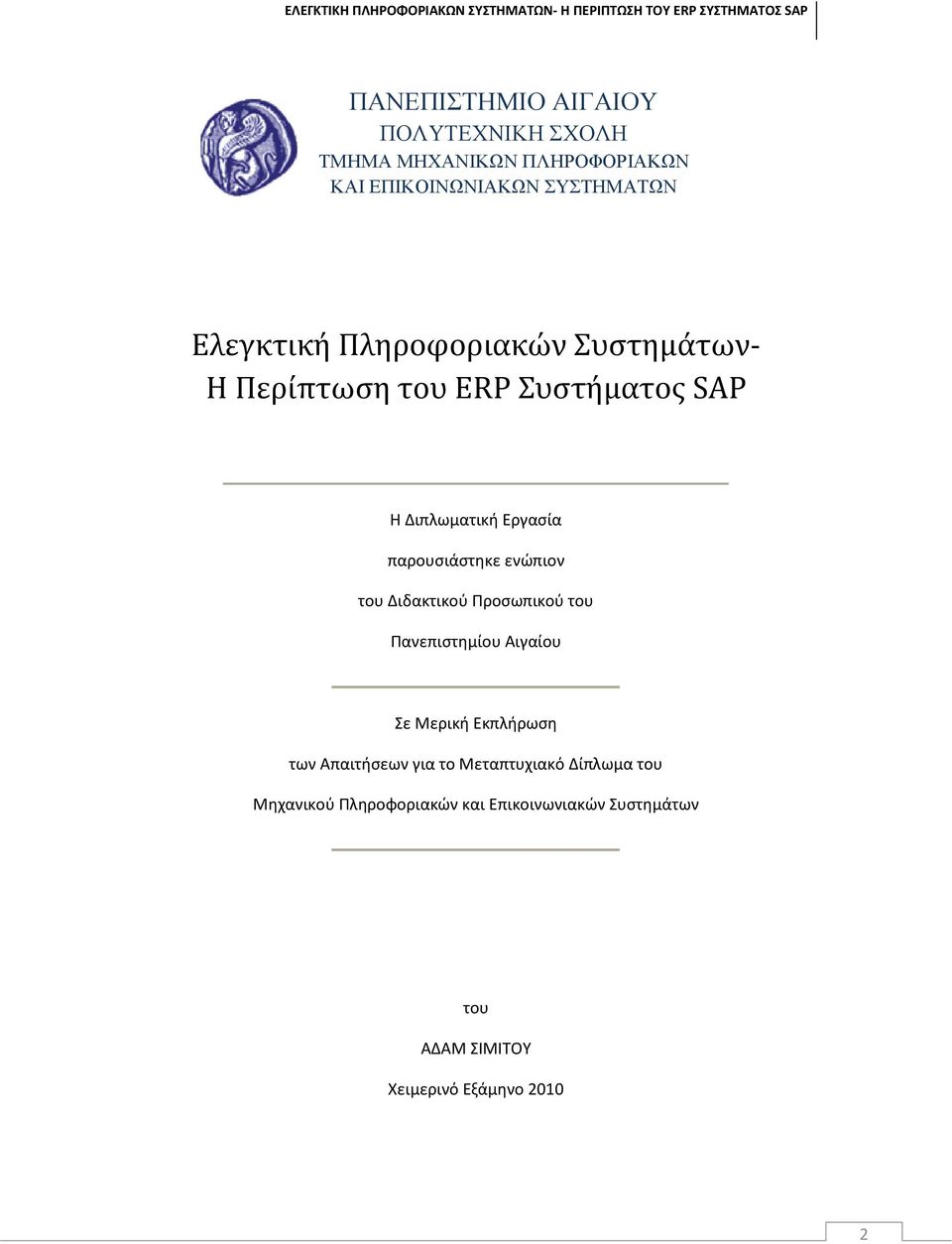 ΕΛΕΓΚΤΙΚΗ ΠΛΗΡΟΦΟΡΙΑΚΩΝ ΣΥΣΤΗΜΑΤΩΝ- Η ΠΕΡΙΠΤΩΣΗ ΤΟΥ ERP ΣΥΣΤΗΜΑΤΟΣ SAP

ΠΑΝΕΠΙΣΤΗΜΙΟ ΑΙΓΑΙΟΥ
ΠΟΛΥΤΕΧΝΙΚΗ ΣΧΟΛΗ
ΤΜΗΜΑ ΜΗΧΑΝΙΚΩΝ ΠΛΗΡΟΦΟΡΙΑΚΩΝ
ΚΑΙ ΕΠΙΚΟΙΝΩΝΙΑΚΩΝ ΣΥΣΤΗΜΑΤΩΝ

Ελεγκτική Πληροφοριακών Συστημάτων-
Η Περίπτωση του ERP Συστήματος SAP

Η Διπλωματική Εργασία

παρουσιάστηκε ενώπιον

του Διδακτικού Προσωπικού του

Πανεπιστημίου Αιγαίου

Σε Μερική Εκπλήρωση

των Απαιτήσεων για το Μεταπτυχιακό Δίπλωμα του

Μηχανικού Πληροφοριακών και Επικοινωνιακών Συστημάτων

του

ΑΔΑΜ ΣΙΜΙΤΟΥ

Χειμερινό Εξάμηνο 2010

2